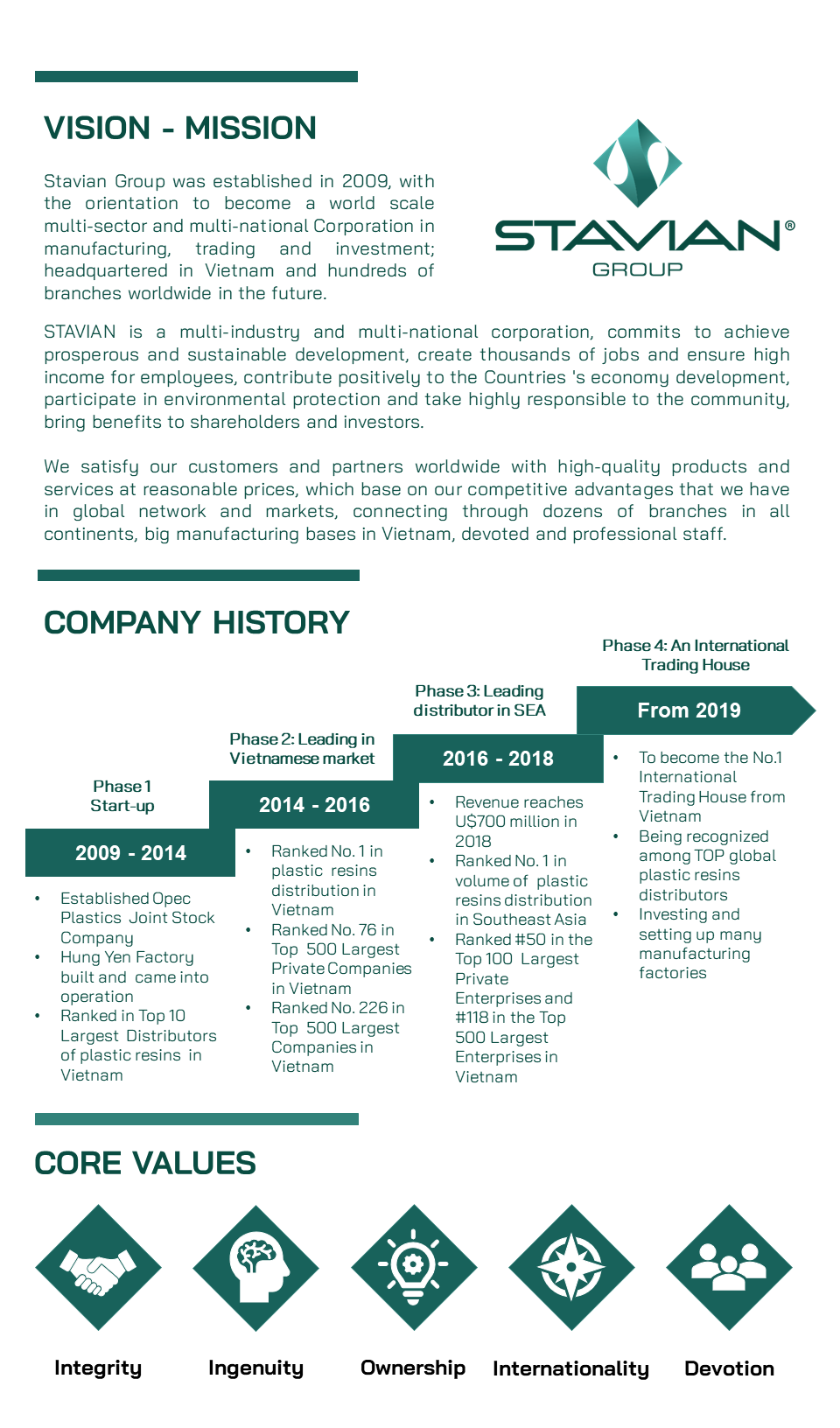 VISION - MISSION

Stavian Group was established in 2009, with the orientation to become a world scale multi-sector and multi-national Corporation in manufacturing, trading and investment; headquartered in Vietnam and hundreds of branches worldwide in the future.

STAVIAN®
GROUP

STAVIAN is a multi-industry and multi-national corporation, commits to achieve prosperous and sustainable development, create thousands of jobs and ensure high income for employees, contribute positively to the Countries 's economy development, participate in environmental protection and take highly responsible to the community, bring benefits to shareholders and investors.

We satisfy our customers and partners worldwide with high-quality products and services at reasonable prices, which base on our competitive advantages that we have in global network and markets, connecting through dozens of branches in all continents, big manufacturing bases in Vietnam, devoted and professional staff.

COMPANY HISTORY

Phase 1
Start-up

2009 - 2014

• Established Opec Plastics Joint Stock Company
• Hung Yen Factory built and came into operation
• Ranked in Top 10 Largest Distributors of plastic resins in Vietnam

Phase 2: Leading in Vietnamese market

2014 - 2016

• Ranked No. 1 in plastic resins distribution in Vietnam
• Ranked No. 76 in Top 500 Largest Private Companies in Vietnam
• Ranked No. 226 in Top 500 Largest Companies in Vietnam

Phase 3: Leading distributor in SEA

2016 - 2018

• Revenue reaches U$700 million in 2018
• Ranked No. 1 in volume of plastic resins distribution in Southeast Asia
• Ranked #50 in the Top 100 Largest Private Enterprises and #118 in the Top 500 Largest Enterprises in Vietnam

Phase 4: An International Trading House

From 2019

• To become the No.1 International Trading House from Vietnam
• Being recognized among TOP global plastic resins distributors
• Investing and setting up many manufacturing factories

CORE VALUES

Integrity
Ingenuity
Ownership
Internationality
Devotion